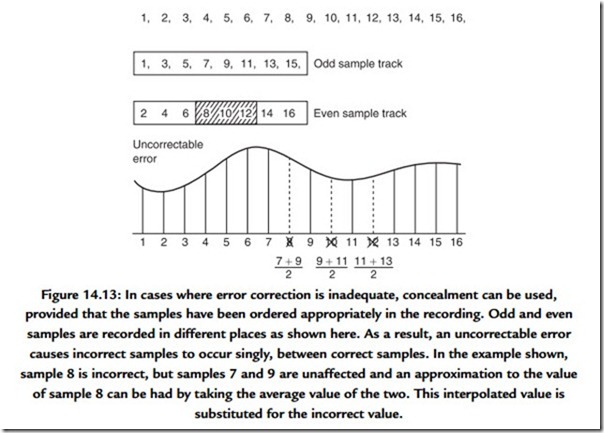 1, 2, 3, 4, 5, 6, 7, 8, 9, 10, 11, 12, 13, 14, 15, 16,

1, 3, 5, 7, 9, 11, 13, 15, Odd sample track

2 4 6 8 10 12 14 16 Even sample track

Uncorrectable error

1 2 3 4 5 6 7 8 9 10 11 12 13 14 15 16

$\frac{7+9}{2}$ $\frac{9+11}{2}$ $\frac{11+13}{2}$

Figure 14.13: In cases where error correction is inadequate, concealment can be used, provided that the samples have been ordered appropriately in the recording. Odd and even samples are recorded in different places as shown here. As a result, an uncorrectable error causes incorrect samples to occur singly, between correct samples. In the example shown, sample 8 is incorrect, but samples 7 and 9 are unaffected and an approximation to the value of sample 8 can be had by taking the average value of the two. This interpolated value is substituted for the incorrect value.